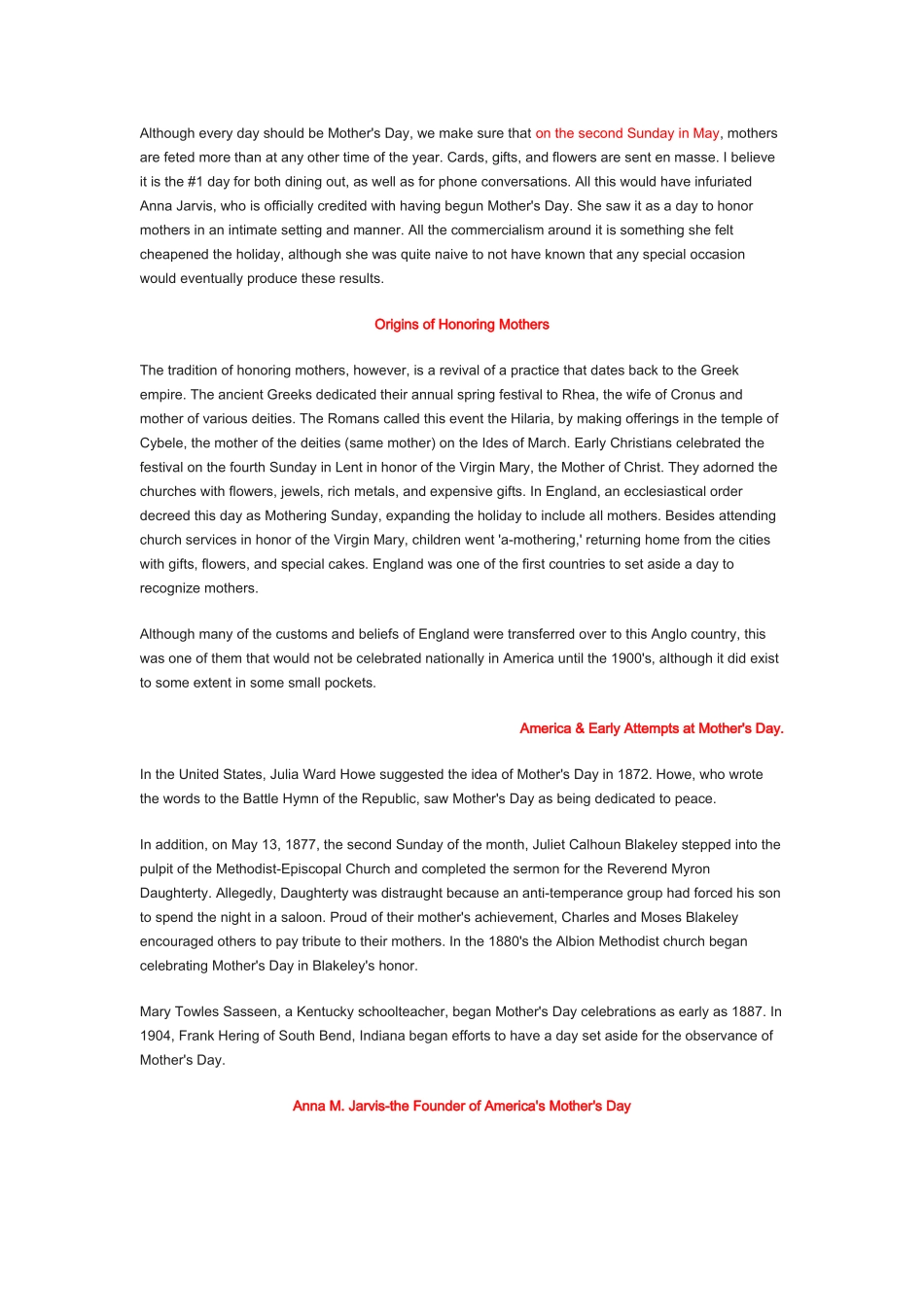 Although every day should be Mother's Day, we make sure that on the second Sunday in May, mothers are feted more than at any other time of the year. Cards, gifts, and flowers are sent en masse. I believe it is the #1 day for both dining out, as well as for phone conversations. All this would have infuriated Anna Jarvis, who is officially credited with having begun Mother's Day. She saw it as a day to honor mothers in an intimate setting and manner. All the commercialism around it is something she felt cheapened the holiday, although she was quite naive to not have known that any special occasion would eventually produce these results.

Origins of Honoring Mothers

The tradition of honoring mothers, however, is a revival of a practice that dates back to the Greek empire. The ancient Greeks dedicated their annual spring festival to Rhea, the wife of Cronus and mother of various deities. The Romans called this event the Hilaria, by making offerings in the temple of Cybele, the mother of the deities (same mother) on the Ides of March. Early Christians celebrated the festival on the fourth Sunday in Lent in honor of the Virgin Mary, the Mother of Christ. They adorned the churches with flowers, jewels, rich metals, and expensive gifts. In England, an ecclesiastical order decreed this day as Mothering Sunday, expanding the holiday to include all mothers. Besides attending church services in honor of the Virgin Mary, children went 'a-mothering,' returning home from the cities with gifts, flowers, and special cakes. England was one of the first countries to set aside a day to recognize mothers.

Although many of the customs and beliefs of England were transferred over to this Anglo country, this was one of them that would not be celebrated nationally in America until the 1900's, although it did exist to some extent in some small pockets.

America & Early Attempts at Mother's Day.

In the United States, Julia Ward Howe suggested the idea of Mother's Day in 1872. Howe, who wrote the words to the Battle Hymn of the Republic, saw Mother's Day as being dedicated to peace.

In addition, on May 13, 1877, the second Sunday of the month, Juliet Calhoun Blakeley stepped into the pulpit of the Methodist-Episcopal Church and completed the sermon for the Reverend Myron Daughterty. Allegedly, Daughterty was distraught because an anti-temperance group had forced his son to spend the night in a saloon. Proud of their mother's achievement, Charles and Moses Blakeley encouraged others to pay tribute to their mothers. In the 1880's the Albion Methodist church began celebrating Mother's Day in Blakeley's honor.

Mary Towles Sasseen, a Kentucky schoolteacher, began Mother's Day celebrations as early as 1887. In 1904, Frank Hering of South Bend, Indiana began efforts to have a day set aside for the observance of Mother's Day.

Anna M. Jarvis-the Founder of America's Mother's Day